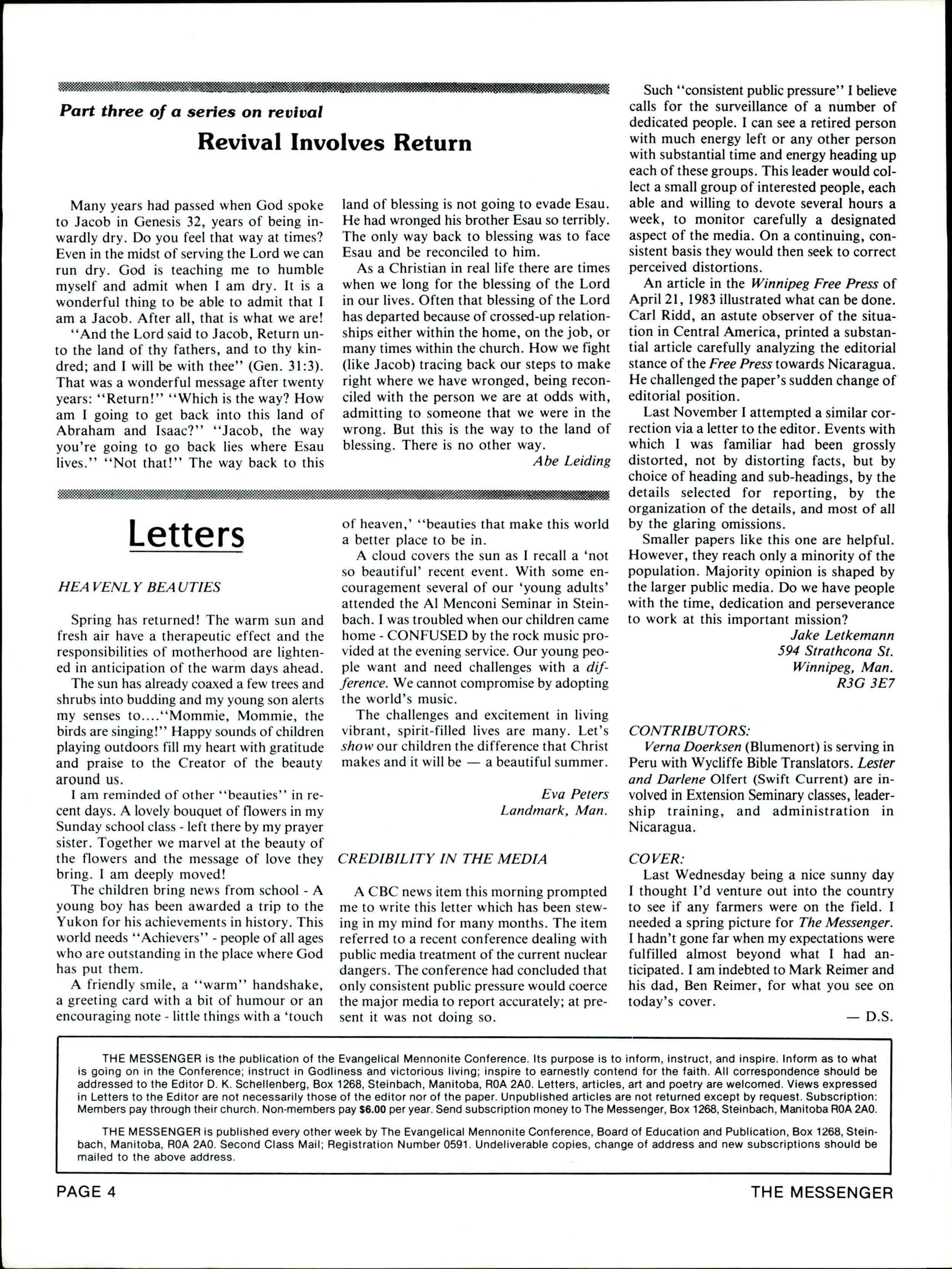 Part three of a series on revival

Revival Involves Return

Many years had passed when God spoke to Jacob in Genesis 32, years of being inwardly dry. Do you feel that way at times? Even in the midst of serving the Lord we can run dry. God is teaching me to humble myself and admit when I am dry. It is a wonderful thing to be able to admit that I am a Jacob. After all, that is what we are!

"And the Lord said to Jacob, Return unto the land of thy fathers, and to thy kindred; and I will be with thee" (Gen. 31:3). That was a wonderful message after twenty years: "Return!" "Which is the way? How am I going to get back into this land of Abraham and Isaac?" "Jacob, the way you're going to go back lies where Esau lives." "Not that!" The way back to this land of blessing is not going to evade Esau. He had wronged his brother Esau so terribly. The only way back to blessing was to face Esau and be reconciled to him.

As a Christian in real life there are times when we long for the blessing of the Lord in our lives. Often that blessing of the Lord has departed because of crossed-up relationships either within the home, on the job, or many times within the church. How we fight (like Jacob) tracing back our steps to make right where we have wronged, being reconciled with the person we are at odds with, admitting to someone that we were in the wrong. But this is the way to the land of blessing. There is no other way.

Abe Leiding

Letters

HEAVENLY BEAUTIES

Spring has returned! The warm sun and fresh air have a therapeutic effect and the responsibilities of motherhood are lightened in anticipation of the warm days ahead.

The sun has already coaxed a few trees and shrubs into budding and my young son alerts my senses to...."Mommie, Mommie, the birds are singing!" Happy sounds of children playing outdoors fill my heart with gratitude and praise to the Creator of the beauty around us.

I am reminded of other "beauties" in recent days. A lovely bouquet of flowers in my Sunday school class - left there by my prayer sister. Together we marvel at the beauty of the flowers and the message of love they bring. I am deeply moved!

The children bring news from school - A young boy has been awarded a trip to the Yukon for his achievements in history. This world needs "Achievers" - people of all ages who are outstanding in the place where God has put them.

A friendly smile, a "warm" handshake, a greeting card with a bit of humour or an encouraging note - little things with a 'touch of heaven,' "beauties that make this world a better place to be in.

A cloud covers the sun as I recall a 'not so beautiful' recent event. With some encouragement several of our 'young adults' attended the Al Menconi Seminar in Steinbach. I was troubled when our children came home - CONFUSED by the rock music provided at the evening service. Our young people want and need challenges with a difference. We cannot compromise by adopting the world's music.

The challenges and excitement in living vibrant, spirit-filled lives are many. Let's show our children the difference that Christ makes and it will be — a beautiful summer.

Eva Peters
Landmark, Man.

CREDIBILITY IN THE MEDIA

A CBC news item this morning prompted me to write this letter which has been stewing in my mind for many months. The item referred to a recent conference dealing with public media treatment of the current nuclear dangers. The conference had concluded that only consistent public pressure would coerce the major media to report accurately; at present it was not doing so.

Such "consistent public pressure" I believe calls for the surveillance of a number of dedicated people. I can see a retired person with much energy left or any other person with substantial time and energy heading up each of these groups. This leader would collect a small group of interested people, each able and willing to devote several hours a week, to monitor carefully a designated aspect of the media. On a continuing, consistent basis they would then seek to correct perceived distortions.

An article in the Winnipeg Free Press of April 21, 1983 illustrated what can be done. Carl Ridd, an astute observer of the situation in Central America, printed a substantial article carefully analyzing the editorial stance of the Free Press towards Nicaragua. He challenged the paper's sudden change of editorial position.

Last November I attempted a similar correction via a letter to the editor. Events with which I was familiar had been grossly distorted, not by distorting facts, but by choice of heading and sub-headings, by the details selected for reporting, by the organization of the details, and most of all by the glaring omissions.

Smaller papers like this one are helpful. However, they reach only a minority of the population. Majority opinion is shaped by the larger public media. Do we have people with the time, dedication and perseverance to work at this important mission?

Jake Letkemann
594 Strathcona St.
Winnipeg, Man.
R3G 3E7

CONTRIBUTORS:
Verna Doerksen (Blumenort) is serving in Peru with Wycliffe Bible Translators. Lester and Darlene Olfert (Swift Current) are involved in Extension Seminary classes, leadership training, and administration in Nicaragua.

COVER:
Last Wednesday being a nice sunny day I thought I'd venture out into the country to see if any farmers were on the field. I needed a spring picture for The Messenger. I hadn't gone far when my expectations were fulfilled almost beyond what I had anticipated. I am indebted to Mark Reimer and his dad, Ben Reimer, for what you see on today's cover.

— D.S.

THE MESSENGER is the publication of the Evangelical Mennonite Conference. Its purpose is to inform, instruct, and inspire. Inform as to what is going on in the Conference; instruct in Godliness and victorious living; inspire to earnestly contend for the faith. All correspondence should be addressed to the Editor D. K. Schellenberg, Box 1268, Steinbach, Manitoba, R0A 2A0. Letters, articles, art and poetry are welcomed. Views expressed in Letters to the Editor are not necessarily those of the editor nor of the paper. Unpublished articles are not returned except by request. Subscription: Members pay through their church. Non-members pay $6.00 per year. Send subscription money to The Messenger, Box 1268, Steinbach, Manitoba R0A 2A0.

THE MESSENGER is published every other week by The Evangelical Mennonite Conference, Board of Education and Publication, Box 1268, Steinbach, Manitoba, R0A 2A0. Second Class Mail; Registration Number 0591. Undeliverable copies, change of address and new subscriptions should be mailed to the above address.

PAGE 4 THE MESSENGER